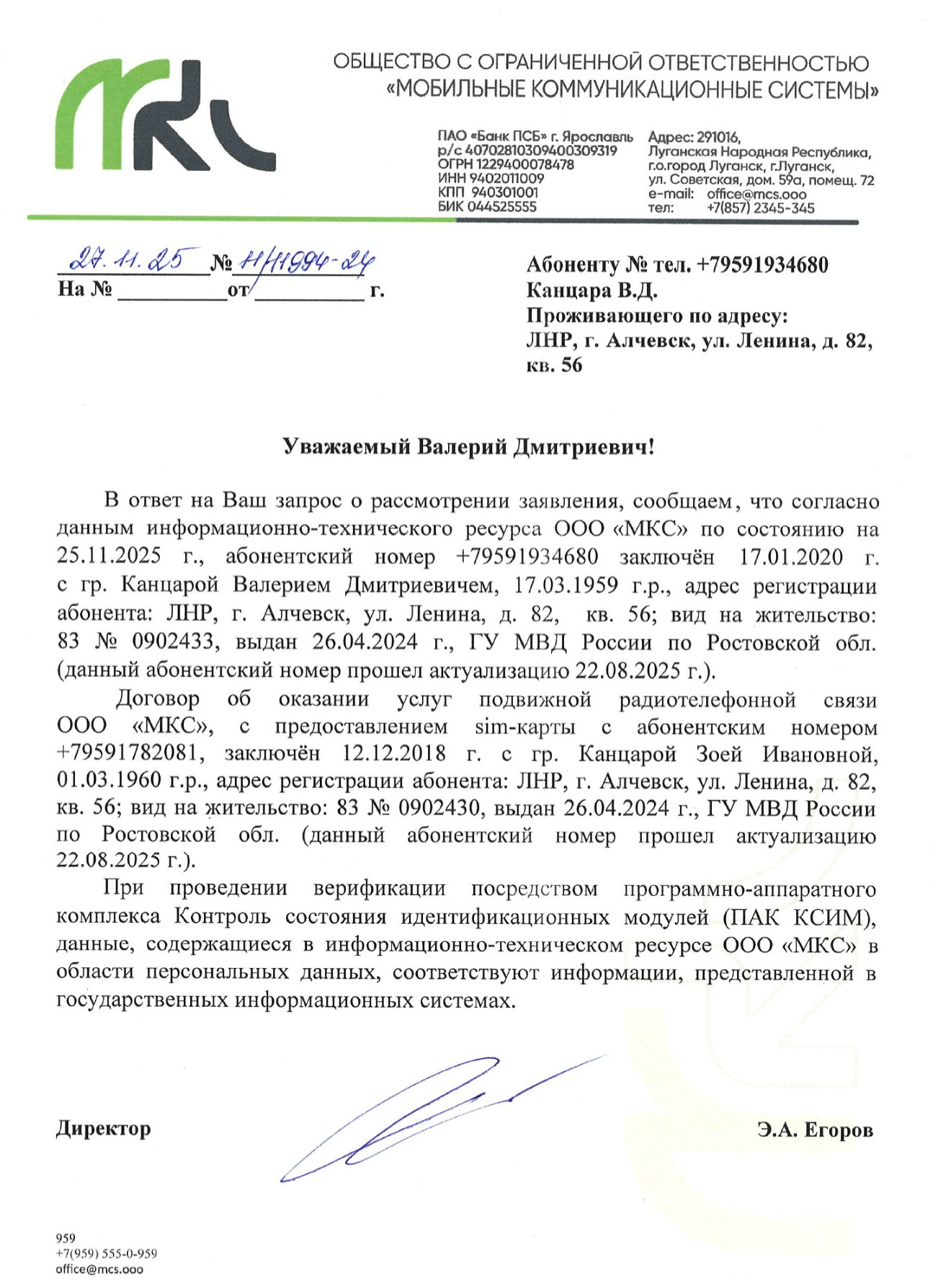 ОБЩЕСТВО С ОГРАНИЧЕННОЙ ОТВЕТСТВЕННОСТЬЮ
«МОБИЛЬНЫЕ КОММУНИКАЦИОННЫЕ СИСТЕМЫ»

ПАО «Банк ПСБ» г. Ярославль
р/с 40702810309400309319
ОГРН 1229400078478
ИНН 9402011009
КПП 940301001
БИК 044525555

Адрес: 291016,
Луганская Народная Республика,
г.о.город Луганск, г.Луганск,
ул. Советская, дом. 59а, помещ. 72
e-mail: office@mcs.ooo
тел: +7(857) 2345-345

27.11.25 № 11/11994-24
На № __________ от __________ г.

Абоненту № тел. +79591934680
Канцара В.Д.
Проживающего по адресу:
ЛНР, г. Алчевск, ул. Ленина, д. 82, кв. 56

Уважаемый Валерий Дмитриевич!

В ответ на Ваш запрос о рассмотрении заявления, сообщаем, что согласно данным информационно-технического ресурса ООО «МКС» по состоянию на 25.11.2025 г., абонентский номер +79591934680 заключён 17.01.2020 г. с гр. Канцарой Валерием Дмитриевичем, 17.03.1959 г.р., адрес регистрации абонента: ЛНР, г. Алчевск, ул. Ленина, д. 82, кв. 56; вид на жительство: 83 № 0902433, выдан 26.04.2024 г., ГУ МВД России по Ростовской обл. (данный абонентский номер прошел актуализацию 22.08.2025 г.).

Договор об оказании услуг подвижной радиотелефонной связи ООО «МКС», с предоставлением sim-карты с абонентским номером +79591782081, заключён 12.12.2018 г. с гр. Канцарой Зоей Ивановной, 01.03.1960 г.р., адрес регистрации абонента: ЛНР, г. Алчевск, ул. Ленина, д. 82, кв. 56; вид на жительство: 83 № 0902430, выдан 26.04.2024 г., ГУ МВД России по Ростовской обл. (данный абонентский номер прошел актуализацию 22.08.2025 г.).

При проведении верификации посредством программно-аппаратного комплекса Контроль состояния идентификационных модулей (ПАК КСИМ), данные, содержащиеся в информационно-техническом ресурсе ООО «МКС» в области персональных данных, соответствуют информации, представленной в государственных информационных системах.

Директор Э.А. Егоров

959
+7(959) 555-0-959
office@mcs.ooo